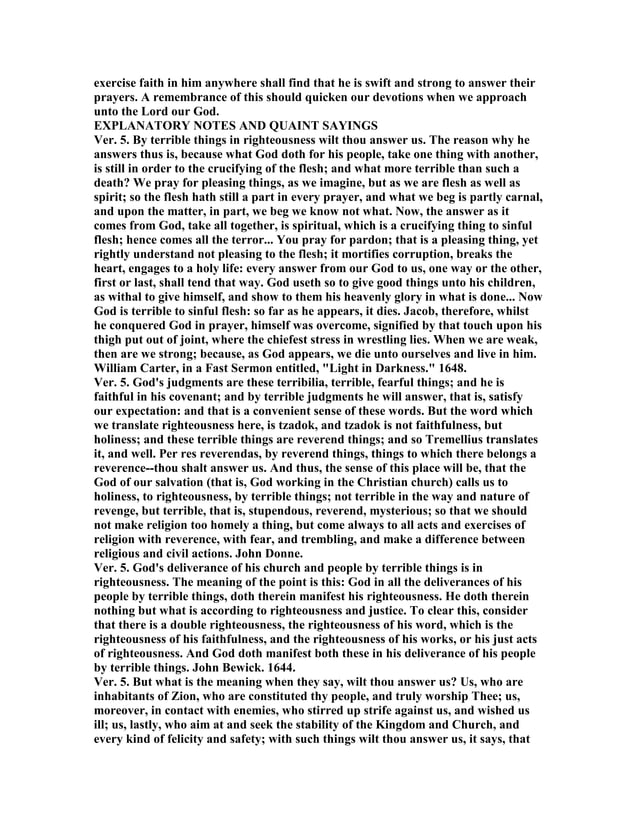 exercise faith in him anywhere shall find that he is swift and strong to answer their prayers. A remembrance of this should quicken our devotions when we approach unto the Lord our God.

EXPLANATORY NOTES AND QUAINT SAYINGS

Ver. 5. By terrible things in righteousness wilt thou answer us. The reason why he answers thus is, because what God doth for his people, take one thing with another, is still in order to the crucifying of the flesh; and what more terrible than such a death? We pray for pleasing things, as we imagine, but as we are flesh as well as spirit; so the flesh hath still a part in every prayer, and what we beg is partly carnal, and upon the matter, in part, we beg we know not what. Now, the answer as it comes from God, take all together, is spiritual, which is a crucifying thing to sinful flesh; hence comes all the terror... You pray for pardon; that is a pleasing thing, yet rightly understand not pleasing to the flesh; it mortifies corruption, breaks the heart, engages to a holy life: every answer from our God to us, one way or the other, first or last, shall tend that way. God useth so to give good things unto his children, as withal to give himself, and show to them his heavenly glory in what is done... Now God is terrible to sinful flesh: so far as he appears, it dies. Jacob, therefore, whilst he conquered God in prayer, himself was overcome, signified by that touch upon his thigh put out of joint, where the chiefest stress in wrestling lies. When we are weak, then are we strong; because, as God appears, we die unto ourselves and live in him. William Carter, in a Fast Sermon entitled, "Light in Darkness." 1648.

Ver. 5. God's judgments are these terribilia, terrible, fearful things; and he is faithful in his covenant; and by terrible judgments he will answer, that is, satisfy our expectation: and that is a convenient sense of these words. But the word which we translate righteousness here, is tzadok, and tzadok is not faithfulness, but holiness; and these terrible things are reverend things; and so Tremellius translates it, and well. Per res reverendas, by reverend things, things to which there belongs a reverence--thou shalt answer us. And thus, the sense of this place will be, that the God of our salvation (that is, God working in the Christian church) calls us to holiness, to righteousness, by terrible things; not terrible in the way and nature of revenge, but terrible, that is, stupendous, reverend, mysterious; so that we should not make religion too homely a thing, but come always to all acts and exercises of religion with reverence, with fear, and trembling, and make a difference between religious and civil actions. John Donne.

Ver. 5. God's deliverance of his church and people by terrible things is in righteousness. The meaning of the point is this: God in all the deliverances of his people by terrible things, doth therein manifest his righteousness. He doth therein nothing but what is according to righteousness and justice. To clear this, consider that there is a double righteousness, the righteousness of his word, which is the righteousness of his faithfulness, and the righteousness of his works, or his just acts of righteousness. And God doth manifest both these in his deliverance of his people by terrible things. John Bewick. 1644.

Ver. 5. But what is the meaning when they say, wilt thou answer us? Us, who are inhabitants of Zion, who are constituted thy people, and truly worship Thee; us, moreover, in contact with enemies, who stirred up strife against us, and wished us ill; us, lastly, who aim at and seek the stability of the Kingdom and Church, and every kind of felicity and safety; with such things wilt thou answer us, it says, that